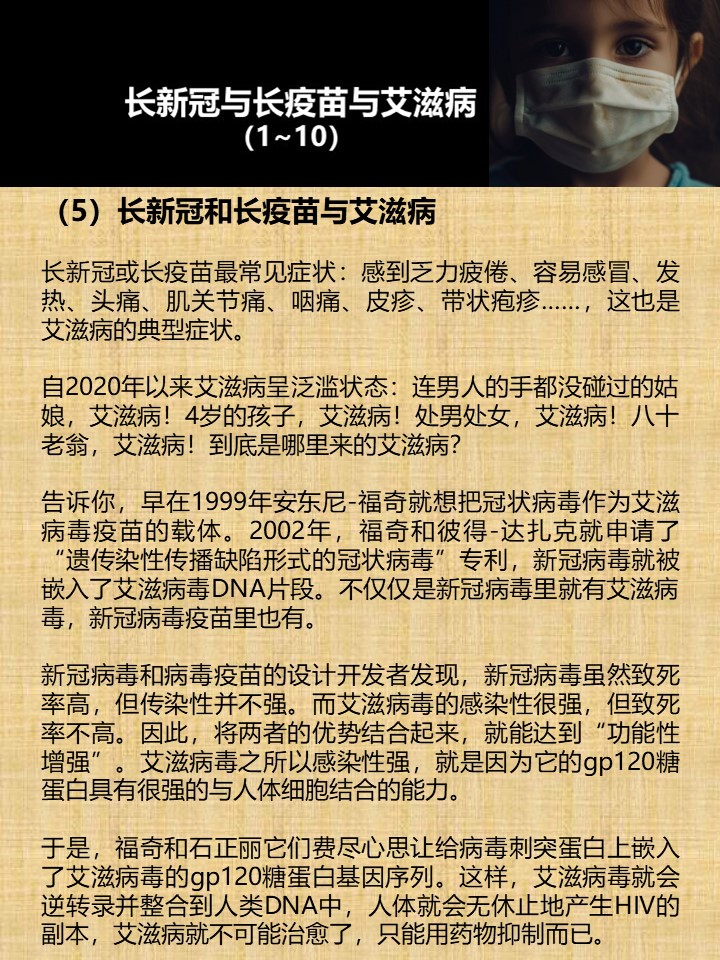 长新冠与长疫苗与艾滋病
(1~10)

（5）长新冠和长疫苗与艾滋病

长新冠或长疫苗最常见症状：感到乏力疲倦、容易感冒、发热、头痛、肌关节痛、咽痛、皮疹、带状疱疹……，这也是艾滋病的典型症状。

自2020年以来艾滋病呈泛滥状态：连男人的手都没碰过的姑娘，艾滋病！4岁的孩子，艾滋病！处男处女，艾滋病！八十老翁，艾滋病！到底是哪里来的艾滋病?

告诉你，早在1999年安东尼-福奇就想把冠状病毒作为艾滋病毒疫苗的载体。2002年，福奇和彼得-达扎克就申请了“遗传染性传播缺陷形式的冠状病毒”专利，新冠病毒就被嵌入了艾滋病毒DNA片段。不仅仅是新冠病毒里就有艾滋病毒，新冠病毒疫苗里也有。

新冠病毒和病毒疫苗的设计开发者发现，新冠病毒虽然致死率高，但传染性并不强。而艾滋病毒的感染性很强，但致死率不高。因此，将两者的优势结合起来，就能达到“功能性增强”。艾滋病毒之所以感染性强，就是因为它的gp120糖蛋白具有很强的与人体细胞结合的能力。

于是，福奇和石正丽它们费尽心思让给病毒刺突蛋白上嵌入了艾滋病毒的gp120糖蛋白基因序列。这样，艾滋病毒就会逆转录并整合到人类DNA中，人体就会无休止地产生HIV的副本，艾滋病就不可能治愈了，只能用药物抑制而已。